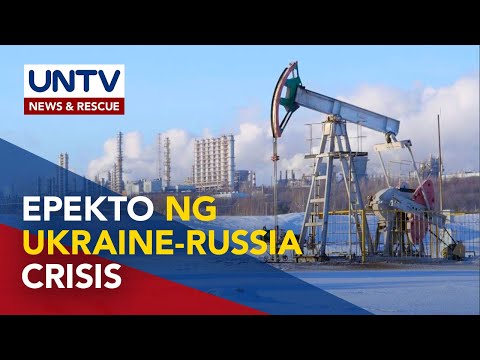 UNTV
NEWS & RESCUE

EPEKTO NG UKRAINE-RUSSIA CRISIS